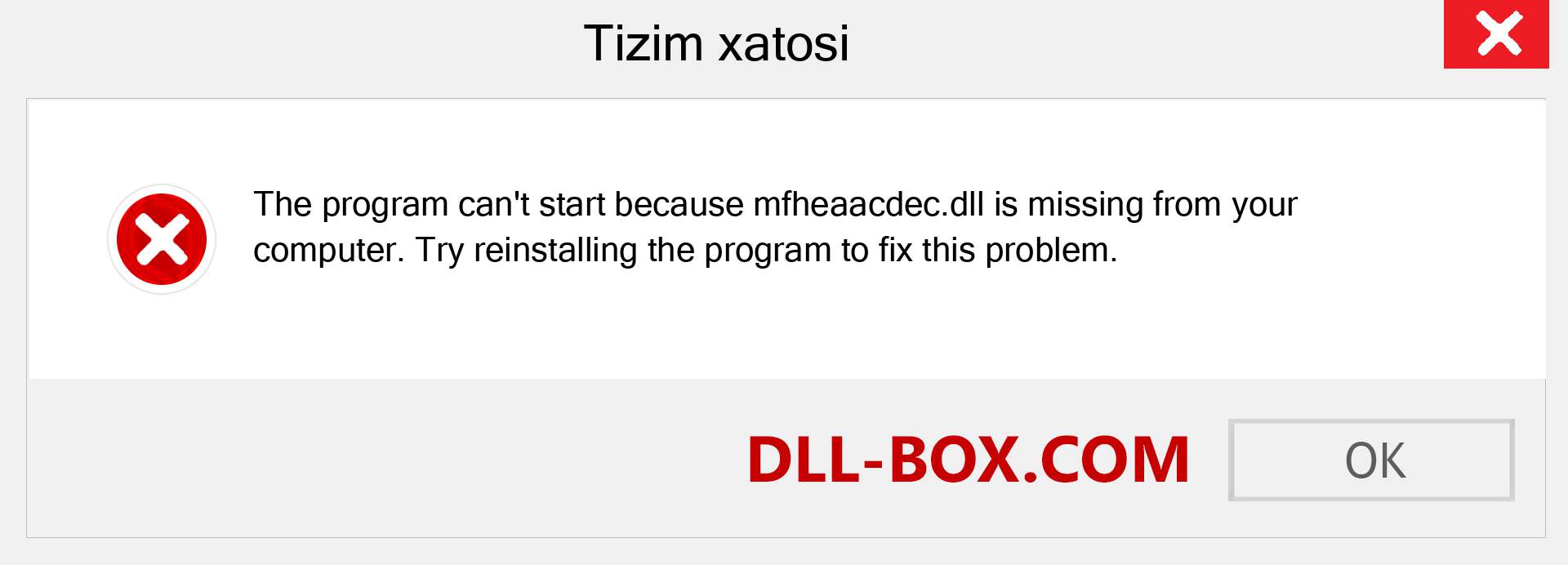 Tizim xatosi

The program can't start because mfheaacdec.dll is missing from your computer. Try reinstalling the program to fix this problem.

DLL-BOX.COM

OK